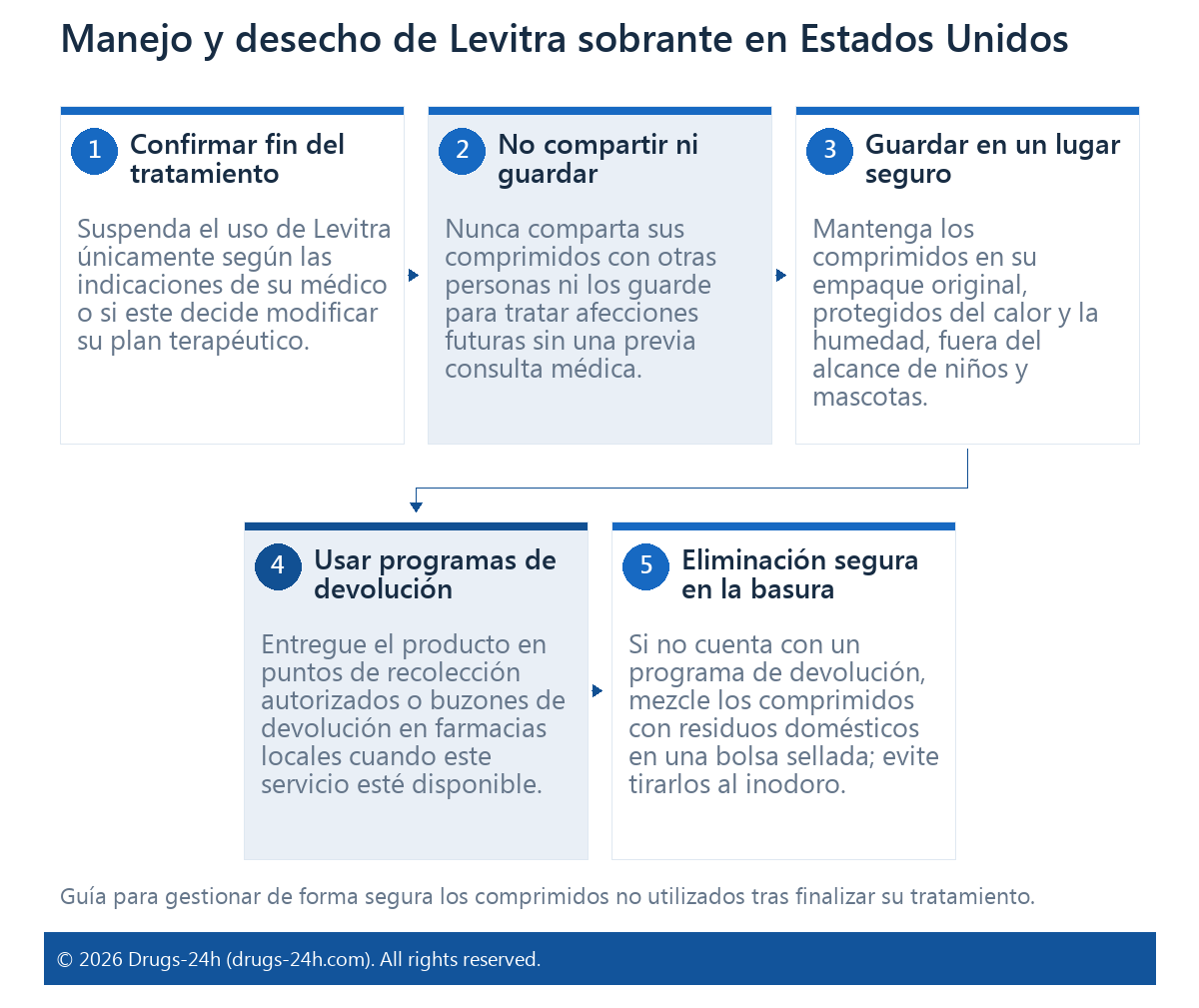 Manejo y desecho de Levitra sobrante en Estados Unidos

1 Confirmar fin del tratamiento

Suspenda el uso de Levitra únicamente según las indicaciones de su médico o si este decide modificar su plan terapéutico.

2 No compartir ni guardar

Nunca comparta sus comprimidos con otras personas ni los guarde para tratar afecciones futuras sin una previa consulta médica.

3 Guardar en un lugar seguro

Mantenga los comprimidos en su empaque original, protegidos del calor y la humedad, fuera del alcance de niños y mascotas.

4 Usar programas de devolución

Entregue el producto en puntos de recolección autorizados o buzones de devolución en farmacias locales cuando este servicio esté disponible.

5 Eliminación segura en la basura

Si no cuenta con un programa de devolución, mezcle los comprimidos con residuos domésticos en una bolsa sellada; evite tirarlos al inodoro.

Guía para gestionar de forma segura los comprimidos no utilizados tras finalizar su tratamiento.

© 2026 Drugs-24h (drugs-24h.com). All rights reserved.